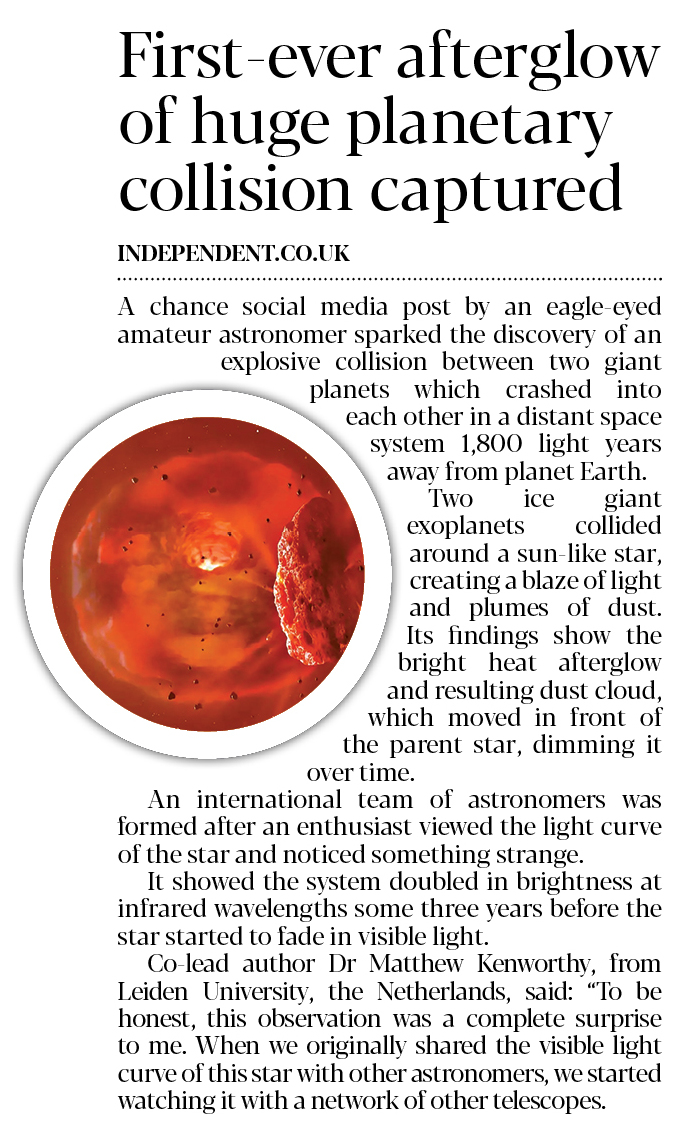 First-ever afterglow of huge planetary collision captured

INDEPENDENT.CO.UK

A chance social media post by an eagle-eyed amateur astronomer sparked the discovery of an explosive collision between two giant planets which crashed into each other in a distant space system 1,800 light years away from planet Earth.

Two ice giant exoplanets collided around a sun-like star, creating a blaze of light and plumes of dust. Its findings show the bright heat afterglow and resulting dust cloud, which moved in front of the parent star, dimming it over time.

An international team of astronomers was formed after an enthusiast viewed the light curve of the star and noticed something strange.

It showed the system doubled in brightness at infrared wavelengths some three years before the star started to fade in visible light.

Co-lead author Dr Matthew Kenworthy, from Leiden University, the Netherlands, said: "To be honest, this observation was a complete surprise to me. When we originally shared the visible light curve of this star with other astronomers, we started watching it with a network of other telescopes.